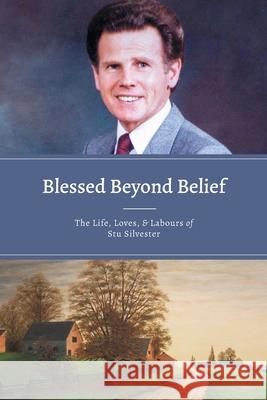 Blessed Beyond Belief

The Life, Loves, & Labours of Stu Silvester

Kraina Książek